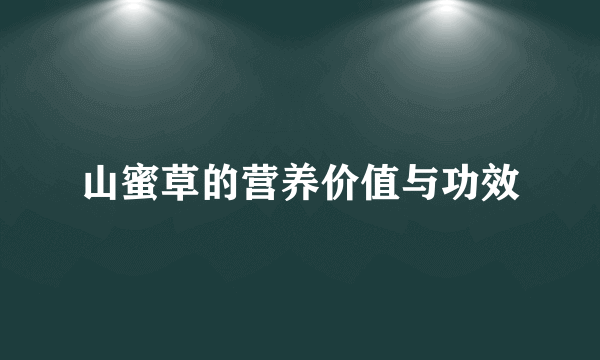 山蜜草的营养价值与功效